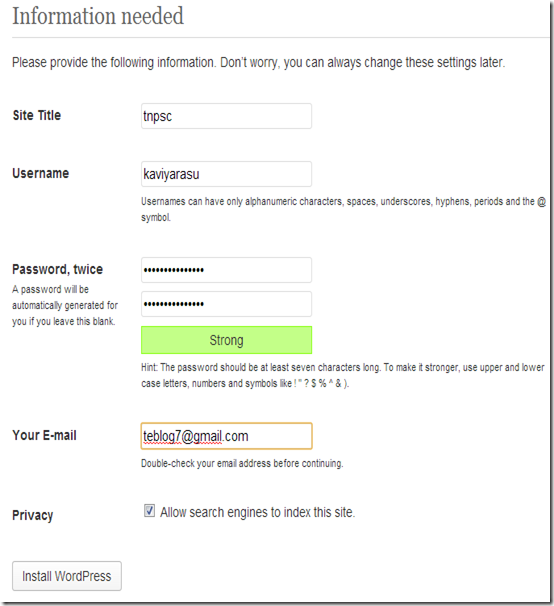 Information needed

Please provide the following information. Don't worry, you can always change these settings later.

Site Title

tnpsc

Username

kaviyarasu

Usernames can have only alphanumeric characters, spaces, underscores, hyphens, periods and the @ symbol.

Password, twice

A password will be automatically generated for you if you leave this blank.

•••••••••••••••

•••••••••••••••

Strong

Hint: The password should be at least seven characters long. To make it stronger, use upper and lower case letters, numbers and symbols like ! " ? $ % ^ & ).

Your E-mail

teblog7@gmail.com

Double-check your email address before continuing.

Privacy

Allow search engines to index this site.

Install WordPress